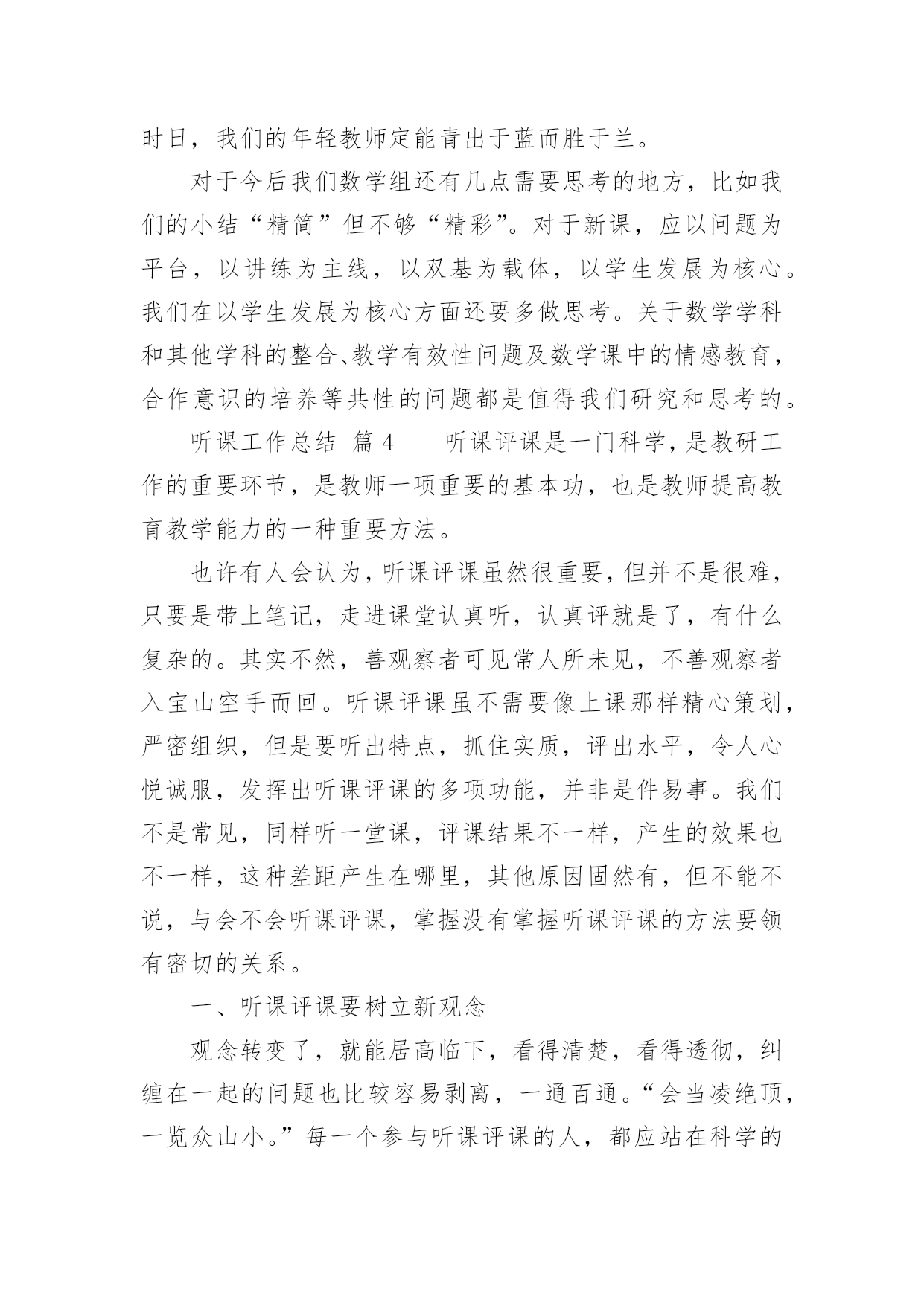 时日，我们的年轻教师定能青出于蓝而胜于兰。

对于今后我们数学组还有几点需要思考的地方，比如我们的小结“精简”但不够“精彩”。对于新课，应以问题为平台，以讲练为主线，以双基为载体，以学生发展为核心。我们在以学生发展为核心方面还要多做思考。关于数学学科和其他学科的整合、教学有效性问题及数学课中的情感教育，合作意识的培养等共性的问题都是值得我们研究和思考的。

听课工作总结 篇 4　　听课评课是一门科学，是教研工作的重要环节，是教师一项重要的基本功，也是教师提高教育教学能力的一种重要方法。

也许有人会认为，听课评课虽然很重要，但并不是很难，只要是带上笔记，走进课堂认真听，认真评就是了，有什么复杂的。其实不然，善观察者可见常人所未见，不善观察者入宝山空手而回。听课评课虽不需要像上课那样精心策划，严密组织，但是要听出特点，抓住实质，评出水平，令人心悦诚服，发挥出听课评课的多项功能，并非是件易事。我们不是常见，同样听一堂课，评课结果不一样，产生的效果也不一样，这种差距产生在哪里，其他原因固然有，但不能不说，与会不会听课评课，掌握没有掌握听课评课的方法要领有密切的关系。

一、听课评课要树立新观念

观念转变了，就能居高临下，看得清楚，看得透彻，纠缠在一起的问题也比较容易剥离，一通百通。“会当凌绝顶，一览众山小。”每一个参与听课评课的人，都应站在科学的